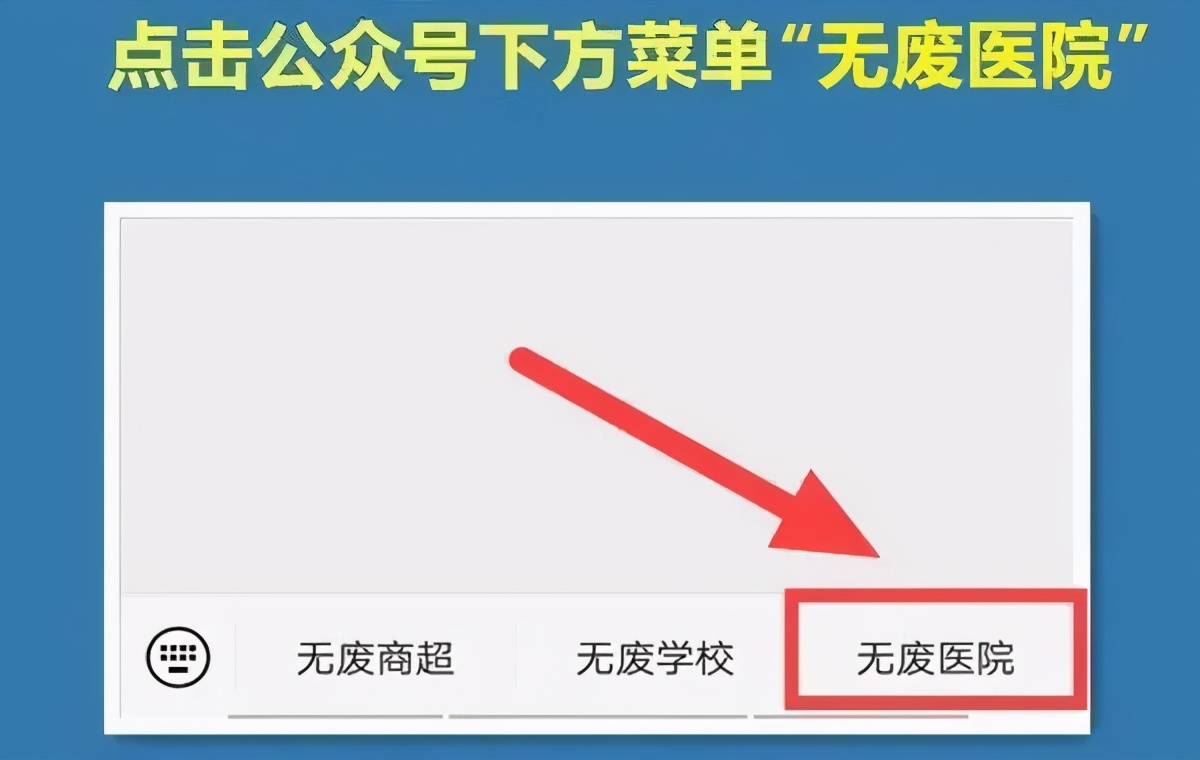 点击公众号下方菜单“无废医院”

无废商超 无废学校 无废医院